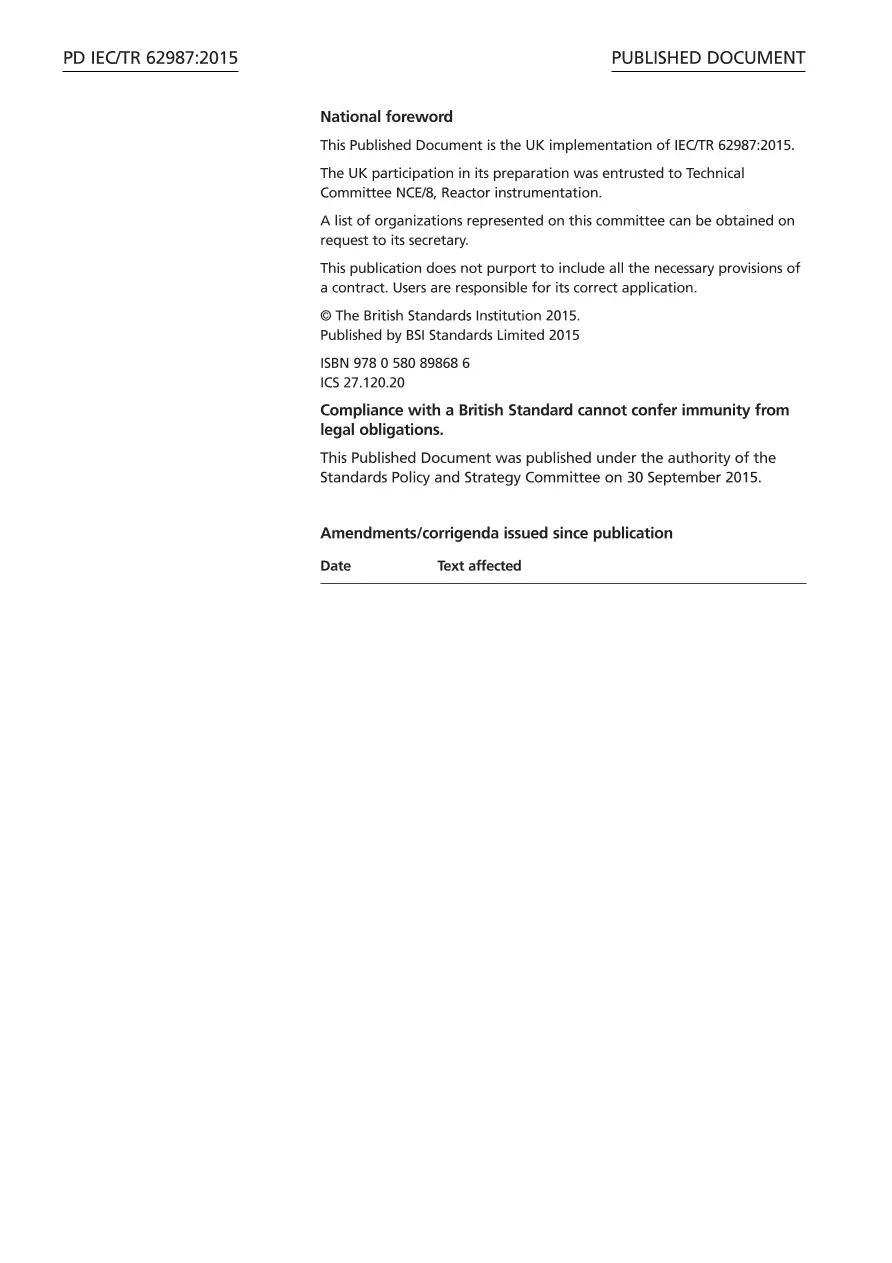 PD IEC/TR 62987:2015

PUBLISHED DOCUMENT

National foreword

This Published Document is the UK implementation of IEC/TR 62987:2015.

The UK participation in its preparation was entrusted to Technical Committee NCE/8, Reactor instrumentation.

A list of organizations represented on this committee can be obtained on request to its secretary.

This publication does not purport to include all the necessary provisions of a contract. Users are responsible for its correct application.

© The British Standards Institution 2015.
Published by BSI Standards Limited 2015

ISBN 978 0 580 89868 6
ICS 27.120.20

Compliance with a British Standard cannot confer immunity from legal obligations.

This Published Document was published under the authority of the Standards Policy and Strategy Committee on 30 September 2015.

Amendments/corrigenda issued since publication

| Date | Text affected |
|---|---|